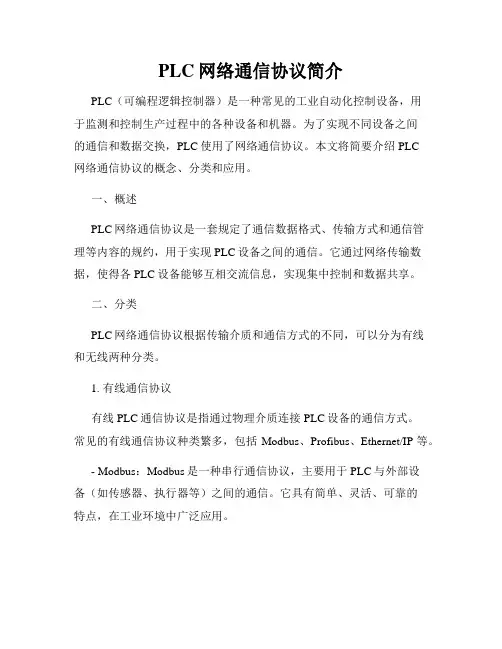 PLC 网络通信协议简介

PLC（可编程逻辑控制器）是一种常见的工业自动化控制设备，用于监测和控制生产过程中的各种设备和机器。为了实现不同设备之间的通信和数据交换，PLC 使用了网络通信协议。本文将简要介绍 PLC 网络通信协议的概念、分类和应用。

一、概述

PLC 网络通信协议是一套规定了通信数据格式、传输方式和通信管理等内容的规约，用于实现 PLC 设备之间的通信。它通过网络传输数据，使得各 PLC 设备能够互相交流信息，实现集中控制和数据共享。

二、分类

PLC 网络通信协议根据传输介质和通信方式的不同，可以分为有线和无线两种分类。

1. 有线通信协议

有线 PLC 通信协议是指通过物理介质连接 PLC 设备的通信方式。常见的有线通信协议种类繁多，包括 Modbus、Profibus、Ethernet/IP 等。

- Modbus：Modbus 是一种串行通信协议，主要用于 PLC 与外部设备（如传感器、执行器等）之间的通信。它具有简单、灵活、可靠的特点，在工业环境中广泛应用。